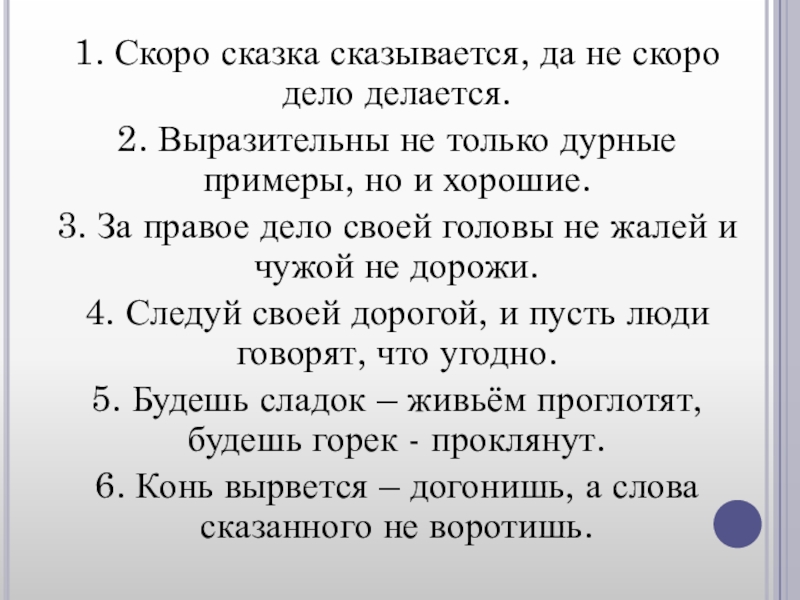 1. Скоро сказка сказывается, да не скоро дело делается.

2. Выразительны не только дурные примеры, но и хорошие.

3. За правое дело своей головы не жалей и чужой не дорожи.

4. Следуй своей дорогой, и пусть люди говорят, что угодно.

5. Будешь сладок – живьём проглотят, будешь горек - проклянут.

6. Конь вырвется – догонишь, а слова сказанного не воротишь.